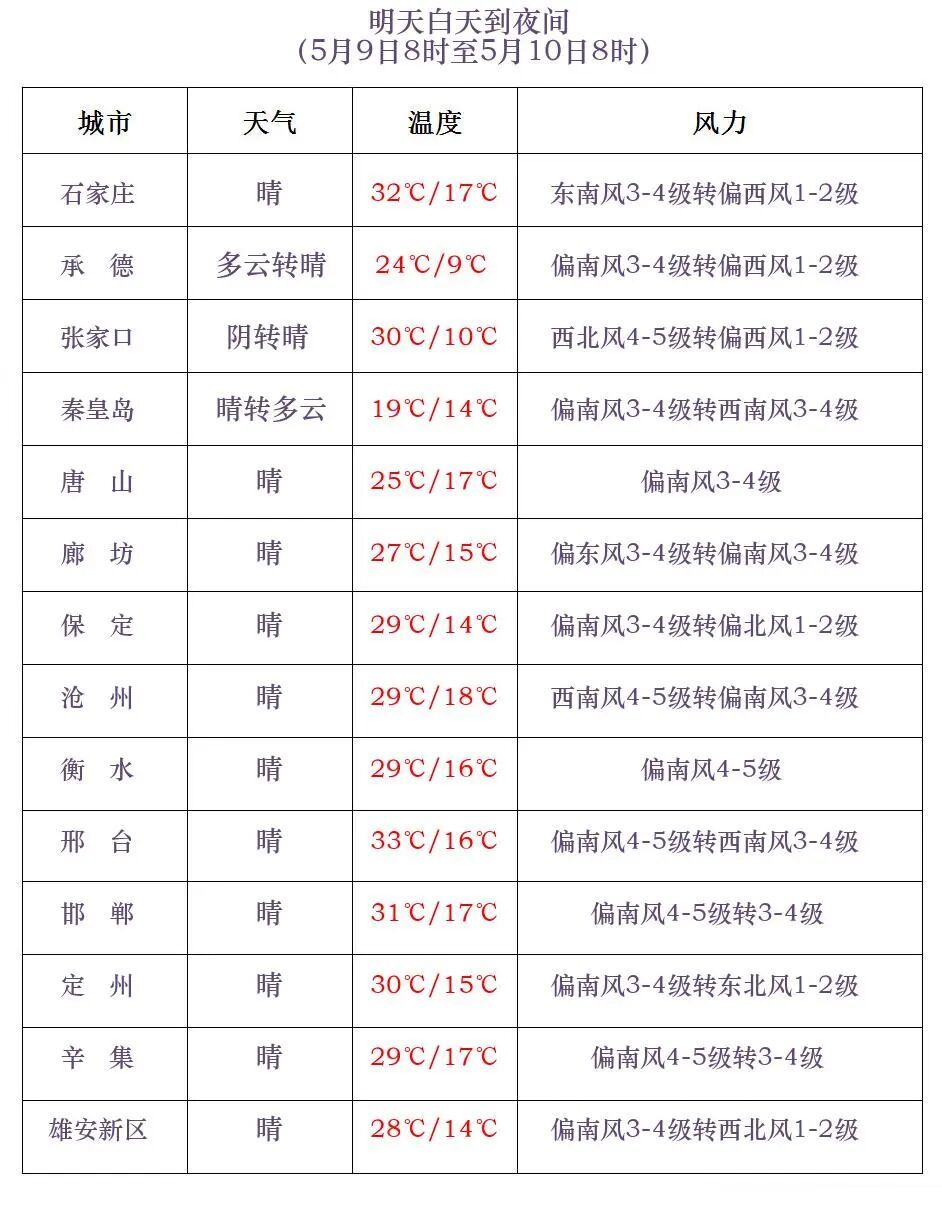 明天白天到夜间
（5月9日8时至5月10日8时）

| 城市 | 天气 | 温度 | 风力 |
|---|---|---|---|
| 石家庄 | 晴 | 32℃/17℃ | 东南风3-4级转偏西风1-2级 |
| 承　德 | 多云转晴 | 24℃/9℃ | 偏南风3-4级转偏西风1-2级 |
| 张家口 | 阴转晴 | 30℃/10℃ | 西北风4-5级转偏西风1-2级 |
| 秦皇岛 | 晴转多云 | 19℃/14℃ | 偏南风3-4级转西南风3-4级 |
| 唐　山 | 晴 | 25℃/17℃ | 偏南风3-4级 |
| 廊　坊 | 晴 | 27℃/15℃ | 偏东风3-4级转偏南风3-4级 |
| 保　定 | 晴 | 29℃/14℃ | 偏南风3-4级转偏北风1-2级 |
| 沧　州 | 晴 | 29℃/18℃ | 西南风4-5级转偏南风3-4级 |
| 衡　水 | 晴 | 29℃/16℃ | 偏南风4-5级 |
| 邢　台 | 晴 | 33℃/16℃ | 偏南风4-5级转西南风3-4级 |
| 邯　郸 | 晴 | 31℃/17℃ | 偏南风4-5级转3-4级 |
| 定　州 | 晴 | 30℃/15℃ | 偏南风3-4级转东北风1-2级 |
| 辛　集 | 晴 | 29℃/17℃ | 偏南风4-5级转3-4级 |
| 雄安新区 | 晴 | 28℃/14℃ | 偏南风3-4级转西北风1-2级 |